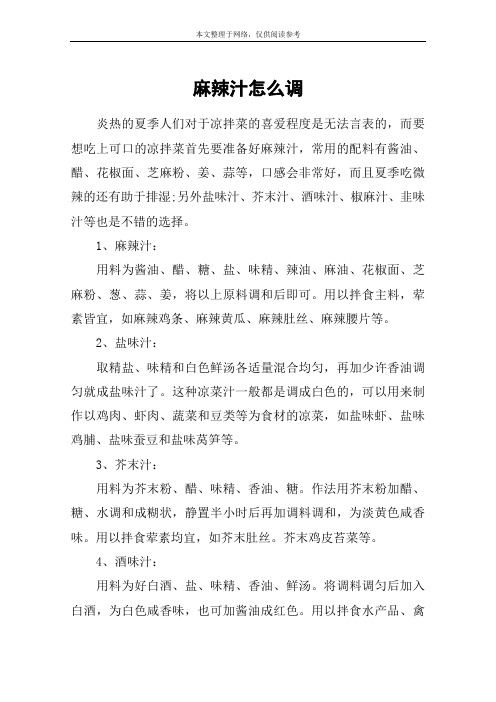 本文整理于网络，仅供阅读参考

麻辣汁怎么调

炎热的夏季人们对于凉拌菜的喜爱程度是无法言表的，而要想吃上可口的凉拌菜首先要准备好麻辣汁，常用的配料有酱油、醋、花椒面、芝麻粉、姜、蒜等，口感会非常好，而且夏季吃微辣的还有助于排湿;另外盐味汁、芥末汁、酒味汁、椒麻汁、韭味汁等也是不错的选择。

1、麻辣汁：

用料为酱油、醋、糖、盐、味精、辣油、麻油、花椒面、芝麻粉、葱、蒜、姜，将以上原料调和后即可。用以拌食主料，荤素皆宜，如麻辣鸡条、麻辣黄瓜、麻辣肚丝、麻辣腰片等。

2、盐味汁：

取精盐、味精和白色鲜汤各适量混合均匀，再加少许香油调匀就成盐味汁了。这种凉菜汁一般都是调成白色的，可以用来制作以鸡肉、虾肉、蔬菜和豆类等为食材的凉菜，如盐味虾、盐味鸡脯、盐味蚕豆和盐味莴笋等。

3、芥末汁：

用料为芥末粉、醋、味精、香油、糖。作法用芥末粉加醋、糖、水调和成糊状，静置半小时后再加调料调和，为淡黄色咸香味。用以拌食荤素均宜，如芥末肚丝。芥末鸡皮苔菜等。

4、酒味汁：

用料为好白酒、盐、味精、香油、鲜汤。将调料调匀后加入白酒，为白色咸香味，也可加酱油成红色。用以拌食水产品、禽